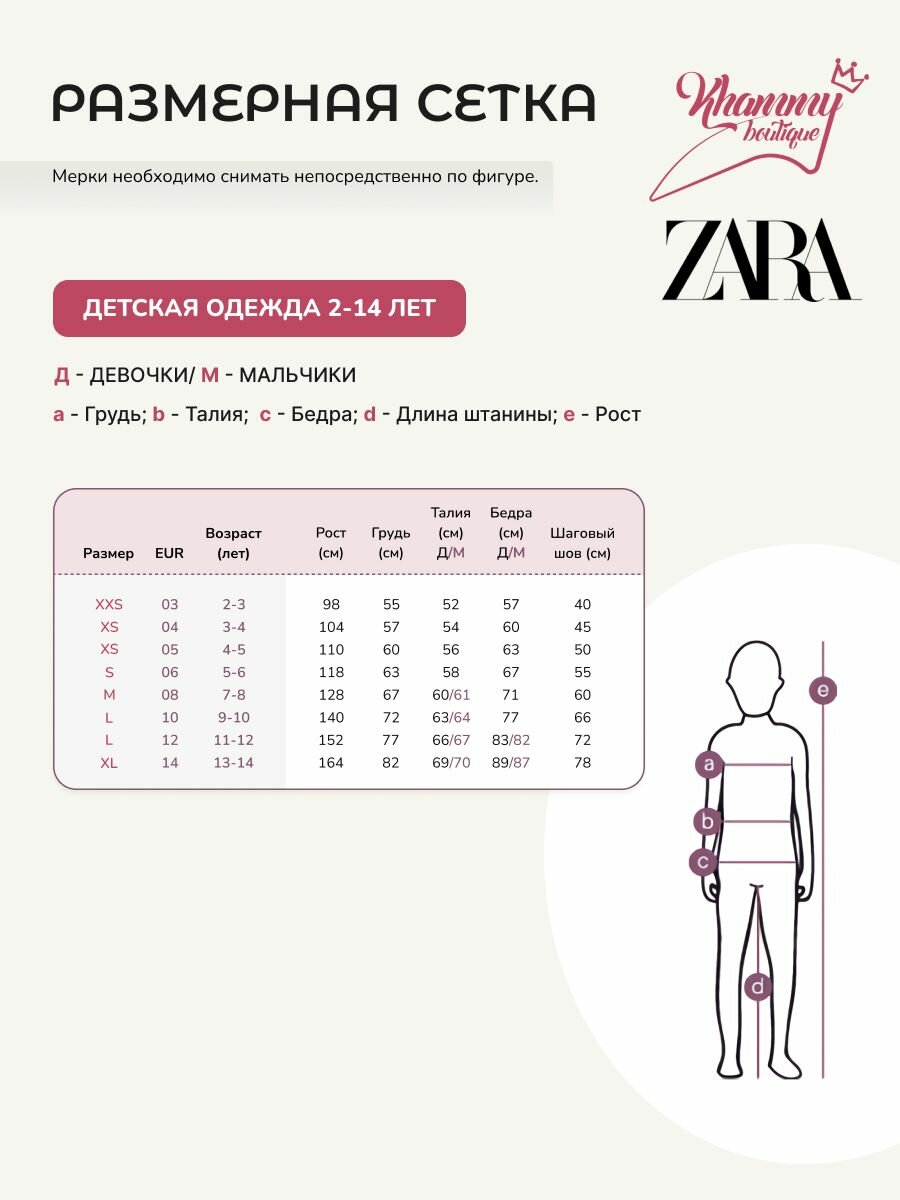 РАЗМЕРНАЯ СЕТКА

Khammy boutique

Мерки необходимо снимать непосредственно по фигуре.

ZARA

ДЕТСКАЯ ОДЕЖДА 2-14 ЛЕТ

Д - ДЕВОЧКИ/ М - МАЛЬЧИКИ

a - Грудь; b - Талия; c - Бедра; d - Длина штанины; e - Рост

| Размер | EUR | Возраст (лет) | Рост (см) | Грудь (см) | Талия (см) Д/М | Бедра (см) Д/М | Шаговый шов (см) |
|---|---|---|---|---|---|---|---|
| XXS | 03 | 2-3 | 98 | 55 | 52 | 57 | 40 |
| XS | 04 | 3-4 | 104 | 57 | 54 | 60 | 45 |
| XS | 05 | 4-5 | 110 | 60 | 56 | 63 | 50 |
| S | 06 | 5-6 | 118 | 63 | 58 | 67 | 55 |
| M | 08 | 7-8 | 128 | 67 | 60/61 | 71 | 60 |
| L | 10 | 9-10 | 140 | 72 | 63/64 | 77 | 66 |
| L | 12 | 11-12 | 152 | 77 | 66/67 | 83/82 | 72 |
| XL | 14 | 13-14 | 164 | 82 | 69/70 | 89/87 | 78 |

e
a
b
c
d